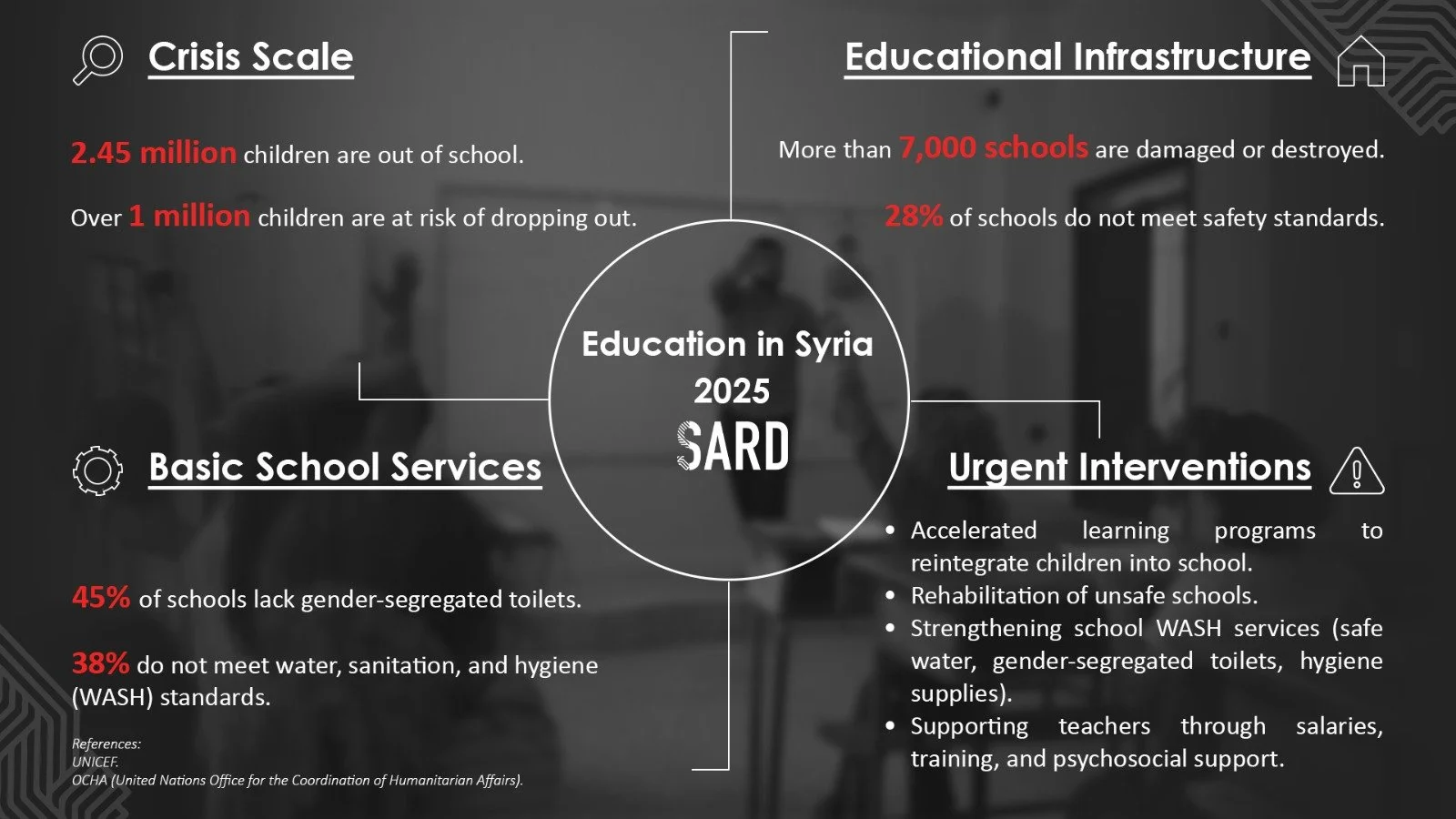 Crisis Scale

2.45 million children are out of school.

Over 1 million children are at risk of dropping out.

Educational Infrastructure

More than 7,000 schools are damaged or destroyed.

28% of schools do not meet safety standards.

Education in Syria
2025
SARD

Basic School Services

45% of schools lack gender-segregated toilets.

38% do not meet water, sanitation, and hygiene (WASH) standards.

References:
UNICEF.
OCHA (United Nations Office for the Coordination of Humanitarian Affairs).

Urgent Interventions

• Accelerated learning programs to reintegrate children into school.
• Rehabilitation of unsafe schools.
• Strengthening school WASH services (safe water, gender-segregated toilets, hygiene supplies).
• Supporting teachers through salaries, training, and psychosocial support.